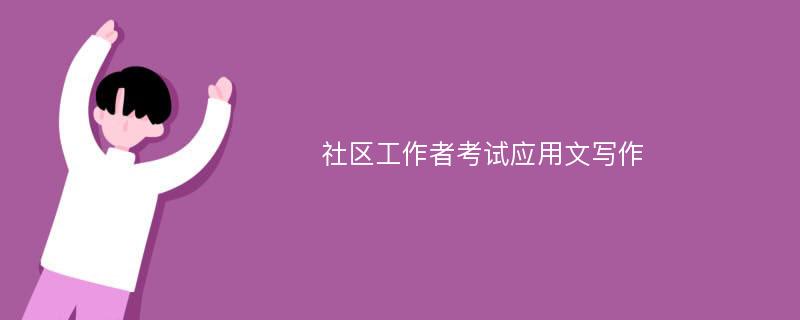 社区工作者考试应用文写作